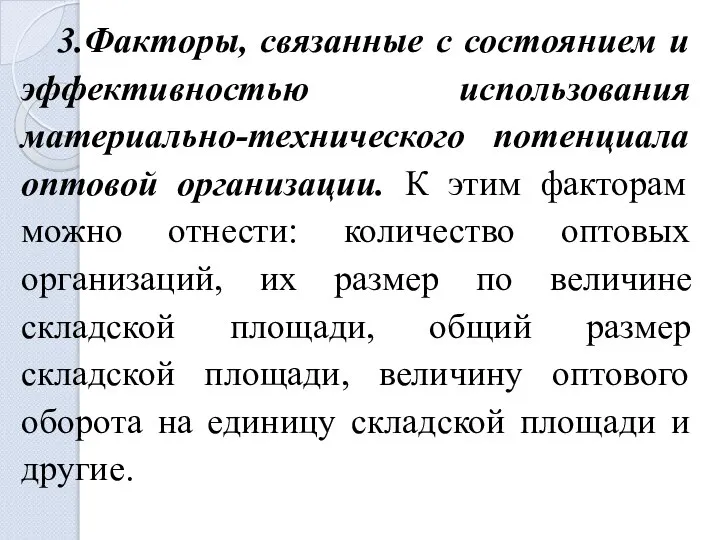 3.Факторы, связанные с состоянием и эффективностью использования материально-технического потенциала оптовой организации. К этим факторам можно отнести: количество оптовых организаций, их размер по величине складской площади, общий размер складской площади, величину оптового оборота на единицу складской площади и другие.